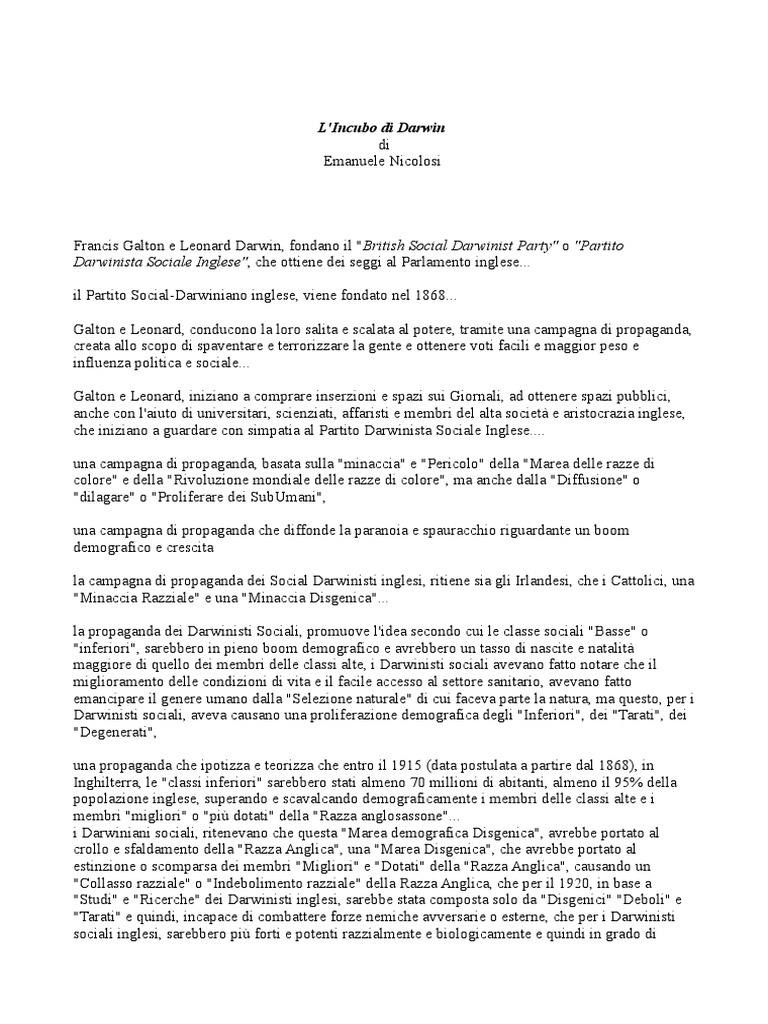 L'Incubo di Darwin
di
Emanuele Nicolosi

Francis Galton e Leonard Darwin, fondano il "British Social Darwinist Party" o "Partito Darwinista Sociale Inglese", che ottiene dei seggi al Parlamento inglese...

il Partito Social-Darwiniano inglese, viene fondato nel 1868...

Galton e Leonard, conducono la loro salita e scalata al potere, tramite una campagna di propaganda, creata allo scopo di spaventare e terrorizzare la gente e ottenere voti facili e maggior peso e influenza politica e sociale...

Galton e Leonard, iniziano a comprare inserzioni e spazi sui Giornali, ad ottenere spazi pubblici, anche con l'aiuto di universitari, scienziati, affaristi e membri del alta società e aristocrazia inglese, che iniziano a guardare con simpatia al Partito Darwinista Sociale Inglese....

una campagna di propaganda, basata sulla "minaccia" e "Pericolo" della "Marea delle razze di colore" e della "Rivoluzione mondiale delle razze di colore", ma anche dalla "Diffusione" o "dilagare" o "Proliferare dei SubUmani",

una campagna di propaganda che diffonde la paranoia e spauracchio riguardante un boom demografico e crescita

la campagna di propaganda dei Social Darwinisti inglesi, ritiene sia gli Irlandesi, che i Cattolici, una "Minaccia Razziale" e una "Minaccia Disgenica"...

la propaganda dei Darwinisti Sociali, promuove l'idea secondo cui le classe sociali "Basse" o "inferiori", sarebbero in pieno boom demografico e avrebbero un tasso di nascite e natalità maggiore di quello dei membri delle classi alte, i Darwinisti sociali avevano fatto notare che il miglioramento delle condizioni di vita e il facile accesso al settore sanitario, avevano fatto emancipare il genere umano dalla "Selezione naturale" di cui faceva parte la natura, ma questo, per i Darwinisti sociali, aveva causano una proliferazione demografica degli "Inferiori", dei "Tarati", dei "Degenerati",

una propaganda che ipotizza e teorizza che entro il 1915 (data postulata a partire dal 1868), in Inghilterra, le "classi inferiori" sarebbero stati almeno 70 millioni di abitanti, almeno il 95% della popolazione inglese, superando e scavalcando demograficamente i membri delle classi alte e i membri "migliori" o "più dotati" della "Razza anglosassone"...
i Darwiniani sociali, ritenevano che questa "Marea demografica Disgenica", avrebbe portato al crollo e sfaldamento della "Razza Anglica", una "Marea Disgenica", che avrebbe portato al estinzione o scomparsa dei membri "Migliori" e "Dotati" della "Razza Anglica", causando un "Collasso razziale" o "Indebolimento razziale" della Razza Anglica, che per il 1920, in base a "Studi" e "Ricerche" dei Darwinisti inglesi, sarebbe stata composta solo da "Disgenici" "Deboli" e "Tarati" e quindi, incapace di combattere forze nemiche avversarie o esterne, che per i Darwinisti sociali inglesi, sarebbero più forti e potenti razzialmente e biologicamente e quindi in grado di